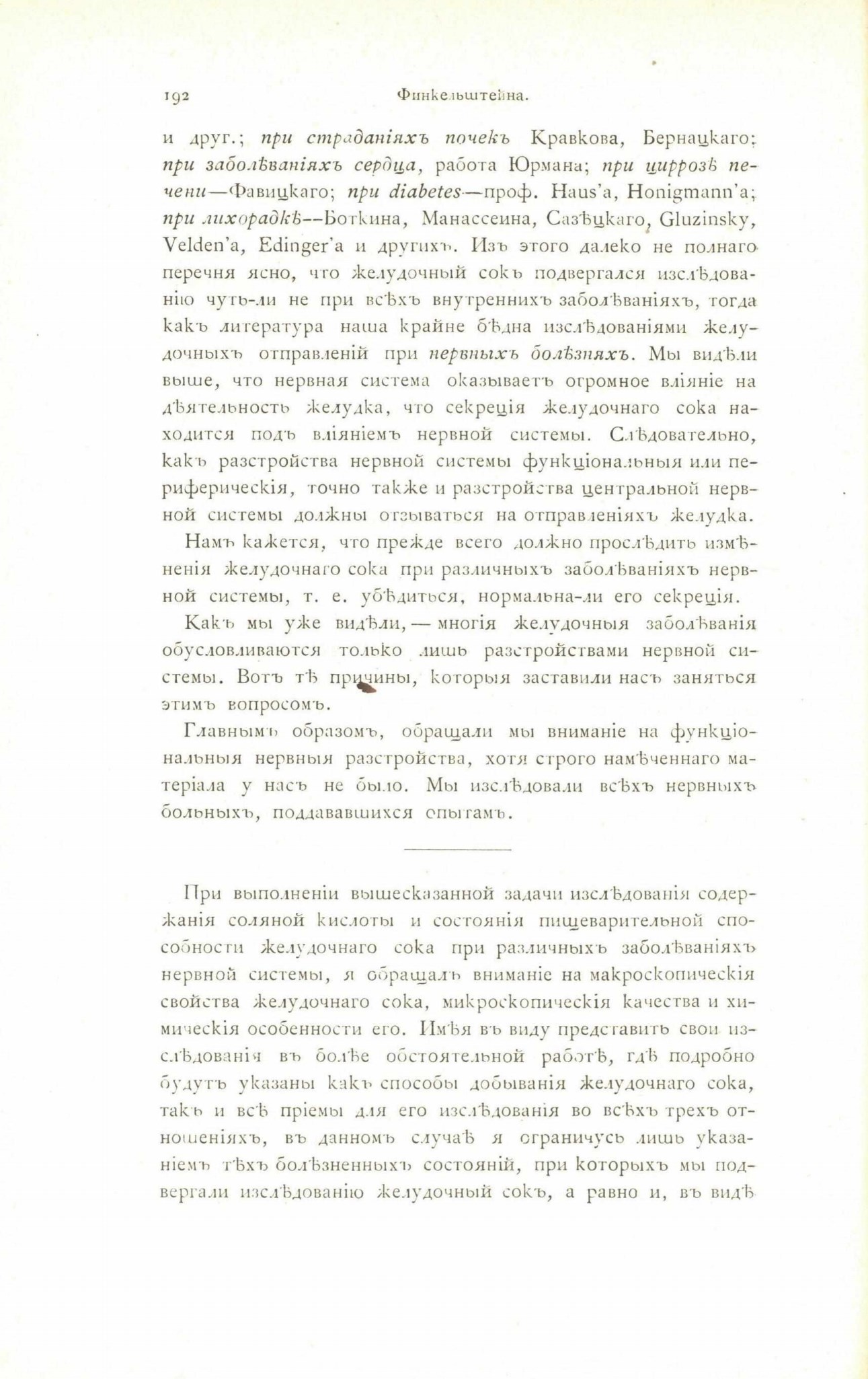 192 Финкельштейна.

и друг.; при страданіяхъ почекъ Кравкова, Бернацкаго; при заболѣваніяхъ сердца, работа Юрмана; при циррозѣ печени—Фавицкаго; при diabetes—проф. Haus'a, Honigmann'a; при лихорадкѣ—Боткина, Манассеина, Сазѣцкаго, Gluzinsky, Velden'a, Edinger'a и другихъ. Изъ этого далеко не полнаго перечня ясно, что желудочный сокъ подвергался изслѣдованію чуть-ли не при всѣхъ внутреннихъ заболѣваніяхъ, тогда какъ литература наша крайне бѣдна изслѣдованіями желудочныхъ отправленій при нервныхъ болѣзняхъ. Мы видѣли выше, что нервная система оказываетъ огромное вліяніе на дѣятельность желудка, что секреція желудочнаго сока находится подъ вліяніемъ нервной системы. Слѣдовательно, какъ разстройства нервной системы функціональныя или периферическія, точно также и разстройства центральной нервной системы должны отзываться на отправленіяхъ желудка.

Намъ кажется, что прежде всего должно прослѣдить измѣненія желудочнаго сока при различныхъ заболѣваніяхъ нервной системы, т. е. убѣдиться, нормальна-ли его секреція.

Какъ мы уже видѣли, — многія желудочныя заболѣванія обусловливаются только лишь разстройствами нервной системы. Вотъ тѣ причины, которыя заставили насъ заняться этимъ вопросомъ.

Главнымъ образомъ, обращали мы вниманіе на функціональныя нервныя разстройства, хотя строго намѣченнаго матеріала у насъ не было. Мы изслѣдовали всѣхъ нервныхъ больныхъ, поддававшихся опытамъ.

При выполненіи вышесказанной задачи изслѣдованія содержанія соляной кислоты и состоянія пищеварительной способности желудочнаго сока при различныхъ заболѣваніяхъ нервной системы, я обращалъ вниманіе на макроскопическія свойства желудочнаго сока, микроскопическія качества и химическія особенности его. Имѣя въ виду представить свои изслѣдованія въ болѣе обстоятельной работѣ, гдѣ подробно будутъ указаны какъ способы добыванія желудочнаго сока, такъ и всѣ пріемы для его изслѣдованія во всѣхъ трехъ отношеніяхъ, въ данномъ случаѣ я ограничусь лишь указаніемъ тѣхъ болѣзненныхъ состояній, при которыхъ мы подвергали изслѣдованію желудочный сокъ, а равно и, въ видѣ